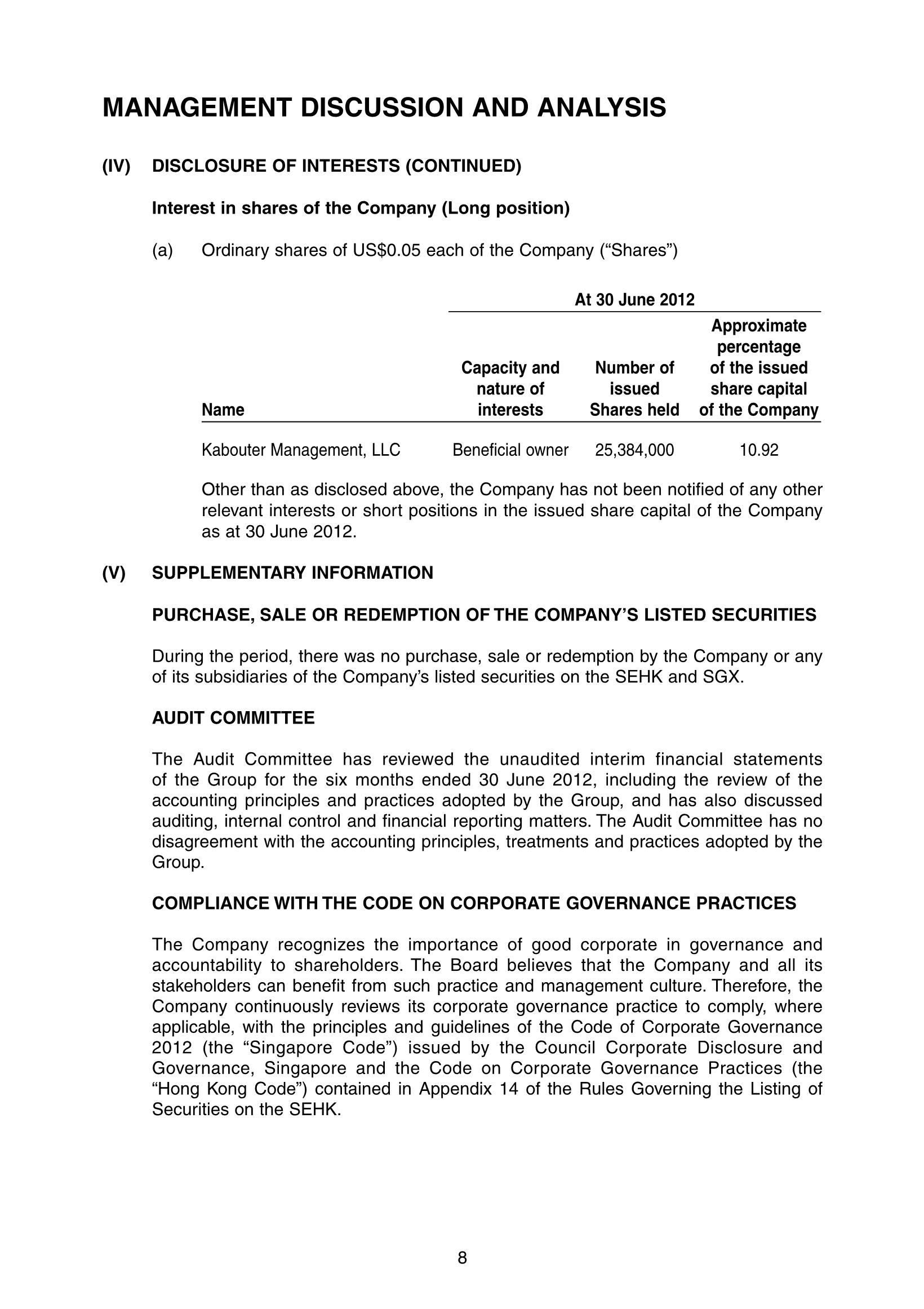 MANAGEMENT DISCUSSION AND ANALYSIS

(IV) DISCLOSURE OF INTERESTS (CONTINUED)

Interest in shares of the Company (Long position)

(a) Ordinary shares of US$0.05 each of the Company (“Shares”)

At 30 June 2012

| Name | Capacity and nature of interests | Number of issued Shares held | Approximate percentage of the issued share capital of the Company |
|---|---|---|---|
| Kabouter Management, LLC | Beneficial owner | 25,384,000 | 10.92 |

Other than as disclosed above, the Company has not been notified of any other relevant interests or short positions in the issued share capital of the Company as at 30 June 2012.

(V) SUPPLEMENTARY INFORMATION

PURCHASE, SALE OR REDEMPTION OF THE COMPANY’S LISTED SECURITIES

During the period, there was no purchase, sale or redemption by the Company or any of its subsidiaries of the Company’s listed securities on the SEHK and SGX.

AUDIT COMMITTEE

The Audit Committee has reviewed the unaudited interim financial statements of the Group for the six months ended 30 June 2012, including the review of the accounting principles and practices adopted by the Group, and has also discussed auditing, internal control and financial reporting matters. The Audit Committee has no disagreement with the accounting principles, treatments and practices adopted by the Group.

COMPLIANCE WITH THE CODE ON CORPORATE GOVERNANCE PRACTICES

The Company recognizes the importance of good corporate in governance and accountability to shareholders. The Board believes that the Company and all its stakeholders can benefit from such practice and management culture. Therefore, the Company continuously reviews its corporate governance practice to comply, where applicable, with the principles and guidelines of the Code of Corporate Governance 2012 (the “Singapore Code”) issued by the Council Corporate Disclosure and Governance, Singapore and the Code on Corporate Governance Practices (the “Hong Kong Code”) contained in Appendix 14 of the Rules Governing the Listing of Securities on the SEHK.

8